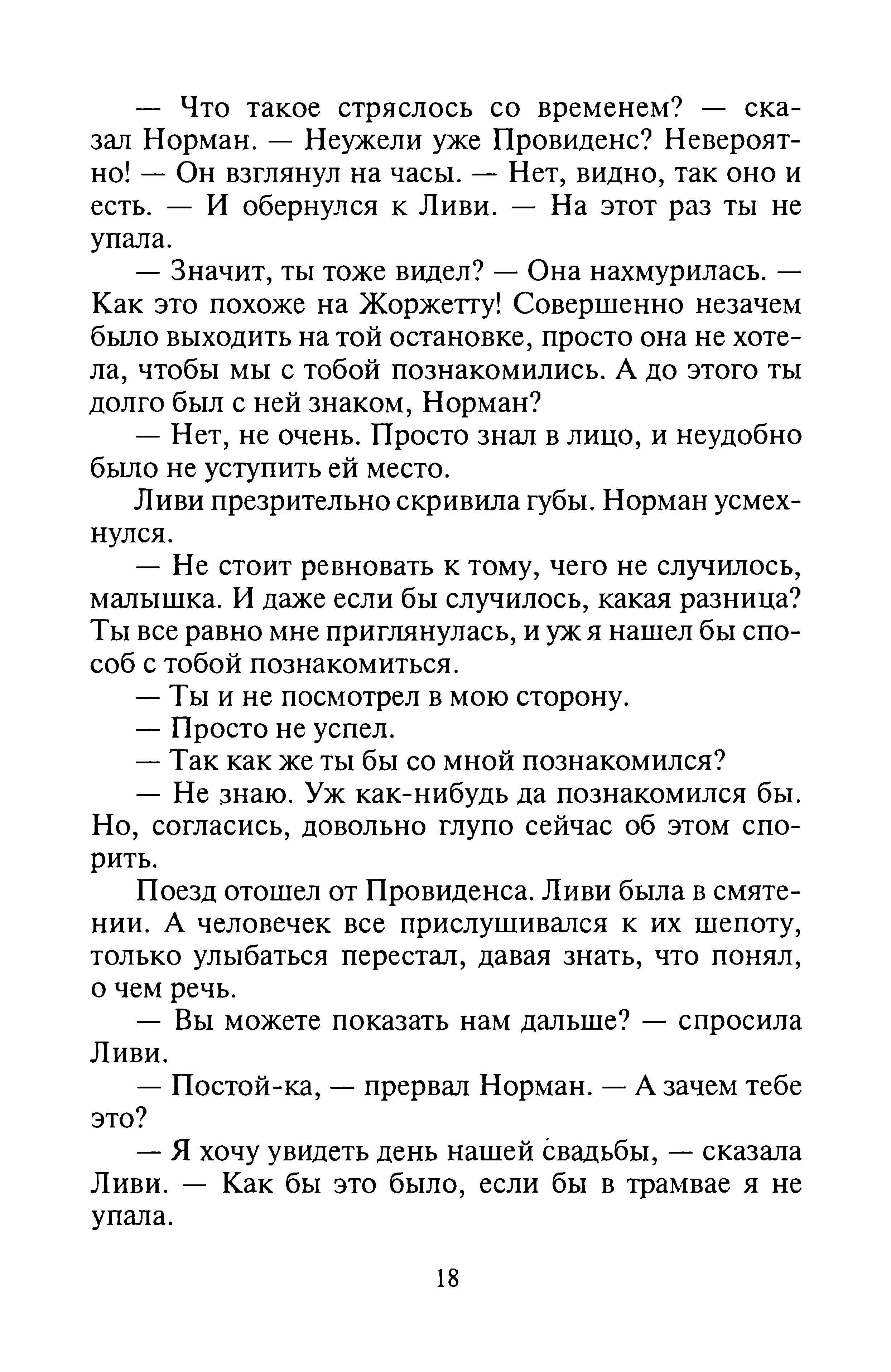 — Что такое стряслось со временем? — сказал Норман. — Неужели уже Провиденс? Невероятно! — Он взглянул на часы. — Нет, видно, так оно и есть. — И обернулся к Ливи. — На этот раз ты не упала.

— Значит, ты тоже видел? — Она нахмурилась. — Как это похоже на Жоржетту! Совершенно незачем было выходить на той остановке, просто она не хотела, чтобы мы с тобой познакомились. А до этого ты долго был с ней знаком, Норман?

— Нет, не очень. Просто знал в лицо, и неудобно было не уступить ей место.

Ливи презрительно скривила губы. Норман усмехнулся.

— Не стоит ревновать к тому, чего не случилось, малышка. И даже если бы случилось, какая разница? Ты все равно мне приглянулась, и уж я нашел бы способ с тобой познакомиться.

— Ты и не посмотрел в мою сторону.

— Просто не успел.

— Так как же ты бы со мной познакомился?

— Не знаю. Уж как-нибудь да познакомился бы. Но, согласись, довольно глупо сейчас об этом спорить.

Поезд отошел от Провиденса. Ливи была в смятении. А человечек все прислушивался к их шепоту, только улыбаться перестал, давая знать, что понял, о чем речь.

— Вы можете показать нам дальше? — спросила Ливи.

— Постой-ка, — прервал Норман. — А зачем тебе это?

— Я хочу увидеть день нашей свадьбы, — сказала Ливи. — Как бы это было, если бы в трамвае я не упала.

18